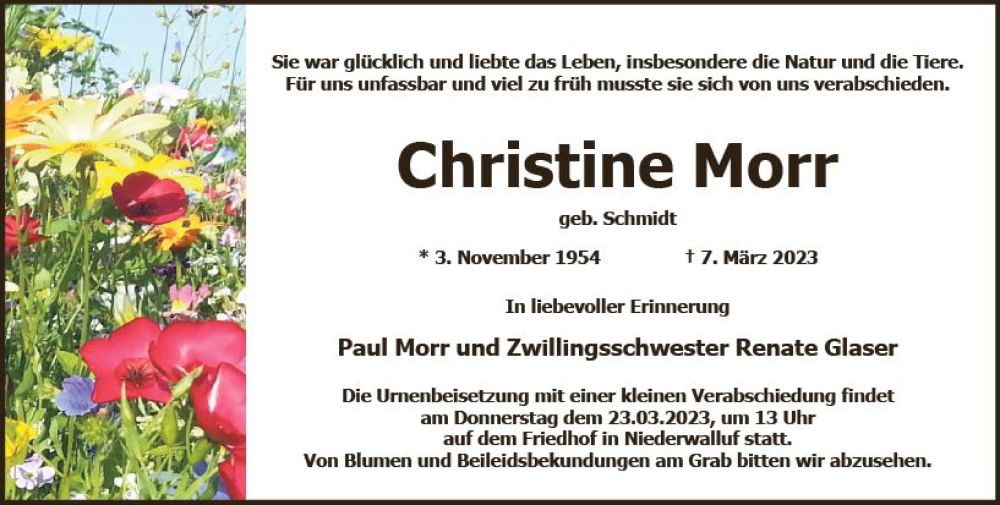 Sie war glücklich und liebte das Leben, insbesondere die Natur und die Tiere.
Für uns unfassbar und viel zu früh musste sie sich von uns verabschieden.

Christine Morr

geb. Schmidt

* 3. November 1954 † 7. März 2023

In liebevoller Erinnerung

Paul Morr und Zwillingsschwester Renate Glaser

Die Urnenbeisetzung mit einer kleinen Verabschiedung findet
am Donnerstag dem 23.03.2023, um 13 Uhr
auf dem Friedhof in Niederwalluf statt.
Von Blumen und Beileidsbekundungen am Grab bitten wir abzusehen.